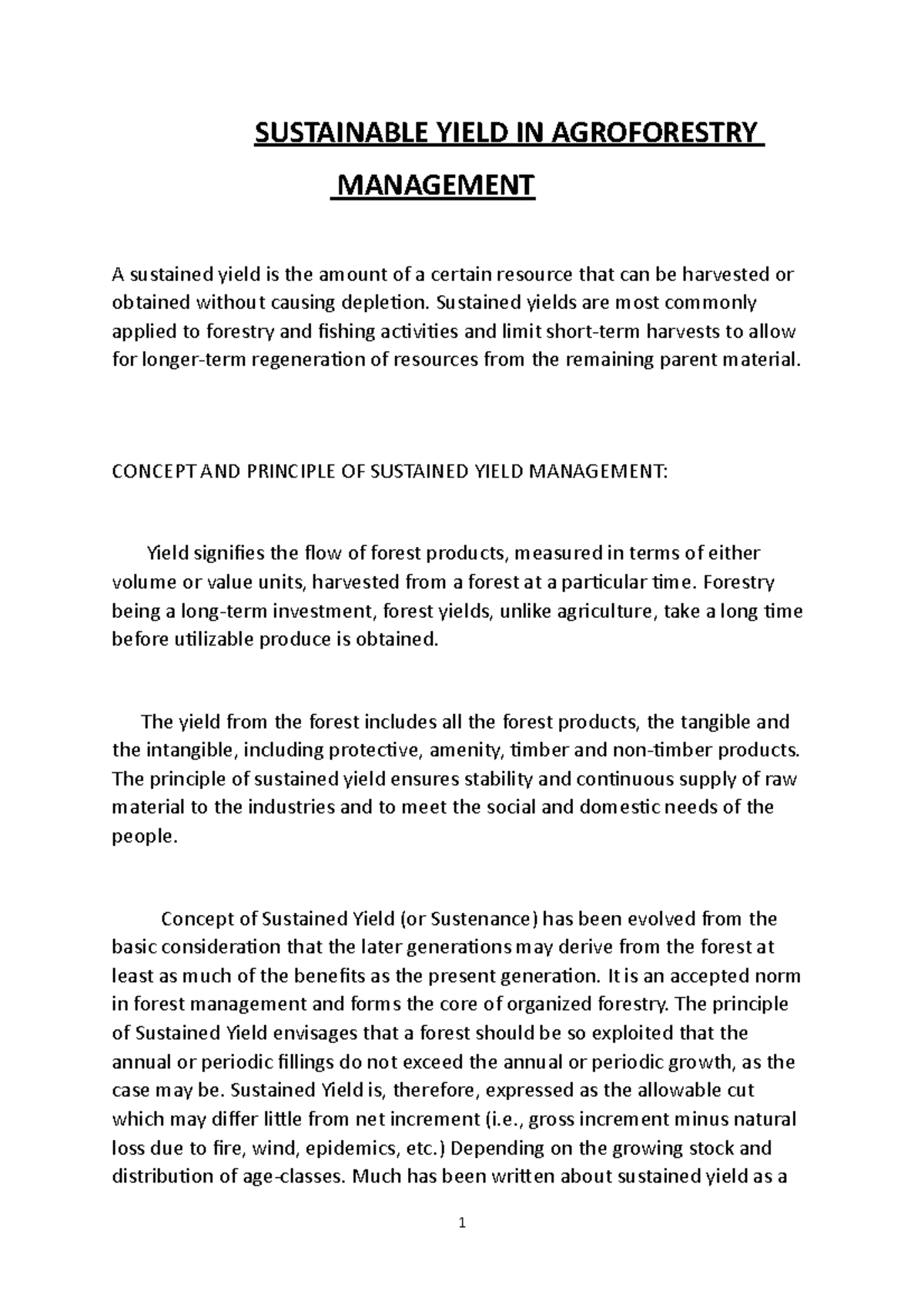 SUSTAINABLE YIELD IN AGROFORESTRY MANAGEMENT

A sustained yield is the amount of a certain resource that can be harvested or obtained without causing depletion. Sustained yields are most commonly applied to forestry and fishing activities and limit short-term harvests to allow for longer-term regeneration of resources from the remaining parent material.

CONCEPT AND PRINCIPLE OF SUSTAINED YIELD MANAGEMENT:

Yield signifies the flow of forest products, measured in terms of either volume or value units, harvested from a forest at a particular time. Forestry being a long-term investment, forest yields, unlike agriculture, take a long time before utilizable produce is obtained.

The yield from the forest includes all the forest products, the tangible and the intangible, including protective, amenity, timber and non-timber products. The principle of sustained yield ensures stability and continuous supply of raw material to the industries and to meet the social and domestic needs of the people.

Concept of Sustained Yield (or Sustenance) has been evolved from the basic consideration that the later generations may derive from the forest at least as much of the benefits as the present generation. It is an accepted norm in forest management and forms the core of organized forestry. The principle of Sustained Yield envisages that a forest should be so exploited that the annual or periodic fillings do not exceed the annual or periodic growth, as the case may be. Sustained Yield is, therefore, expressed as the allowable cut which may differ little from net increment (i.e., gross increment minus natural loss due to fire, wind, epidemics, etc.) Depending on the growing stock and distribution of age-classes. Much has been written about sustained yield as a

1